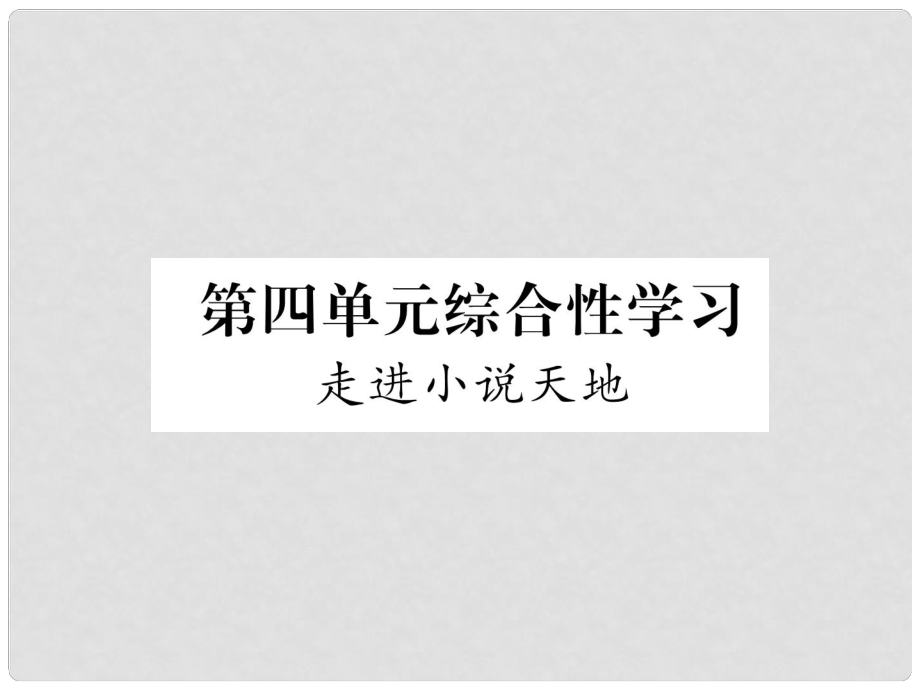 第四单元综合性学习
走进小说天地